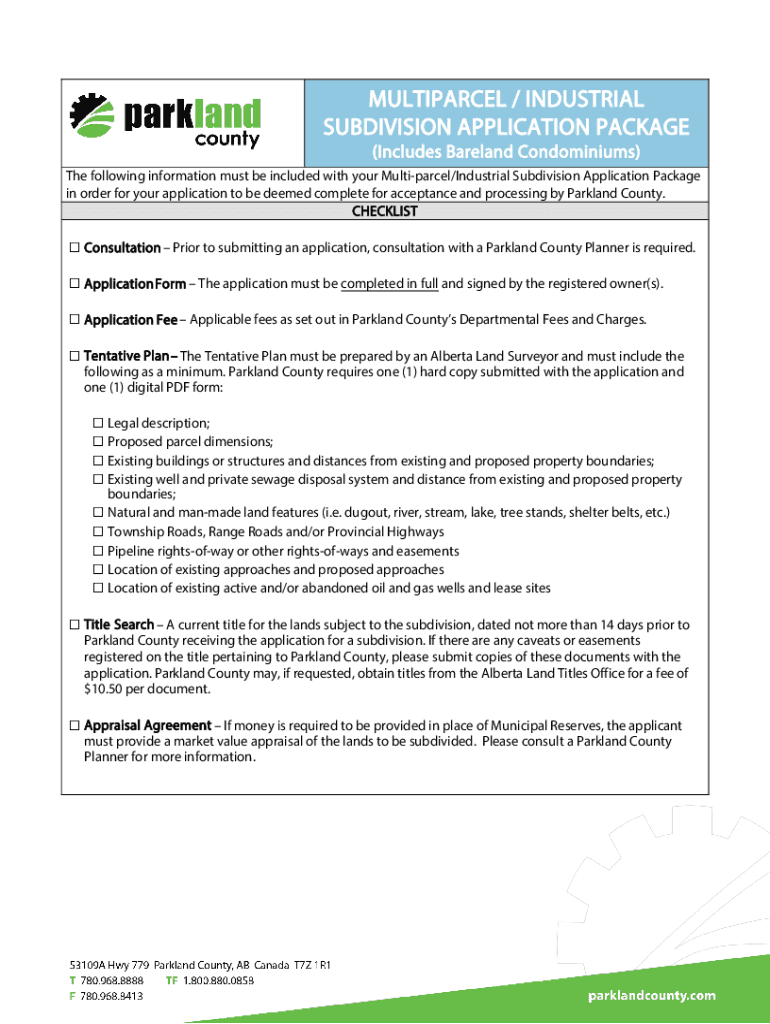 parkland county

MULTIPARCEL / INDUSTRIAL SUBDIVISION APPLICATION PACKAGE
(Includes Bareland Condominiums)

The following information must be included with your Multi-parcel/Industrial Subdivision Application Package in order for your application to be deemed complete for acceptance and processing by Parkland County.

CHECKLIST

☐ Consultation – Prior to submitting an application, consultation with a Parkland County Planner is required.

☐ Application Form – The application must be completed in full and signed by the registered owner(s).

☐ Application Fee – Applicable fees as set out in Parkland County's Departmental Fees and Charges.

☐ Tentative Plan – The Tentative Plan must be prepared by an Alberta Land Surveyor and must include the following as a minimum. Parkland County requires one (1) hard copy submitted with the application and one (1) digital PDF form:

☐ Legal description;
☐ Proposed parcel dimensions;
☐ Existing buildings or structures and distances from existing and proposed property boundaries;
☐ Existing well and private sewage disposal system and distance from existing and proposed property boundaries;
☐ Natural and man-made land features (i.e. dugout, river, stream, lake, tree stands, shelter belts, etc.)
☐ Township Roads, Range Roads and/or Provincial Highways
☐ Pipeline rights-of-way or other rights-of-ways and easements
☐ Location of existing approaches and proposed approaches
☐ Location of existing active and/or abandoned oil and gas wells and lease sites

☐ Title Search – A current title for the lands subject to the subdivision, dated not more than 14 days prior to Parkland County receiving the application for a subdivision. If there are any caveats or easements registered on the title pertaining to Parkland County, please submit copies of these documents with the application. Parkland County may, if requested, obtain titles from the Alberta Land Titles Office for a fee of $10.50 per document.

☐ Appraisal Agreement – If money is required to be provided in place of Municipal Reserves, the applicant must provide a market value appraisal of the lands to be subdivided. Please consult a Parkland County Planner for more information.

53109A Hwy 779 Parkland County, AB Canada T7Z 1R1
T 780.968.8888 TF 1.800.880.0858
F 780.968.8413

parklandcounty.com